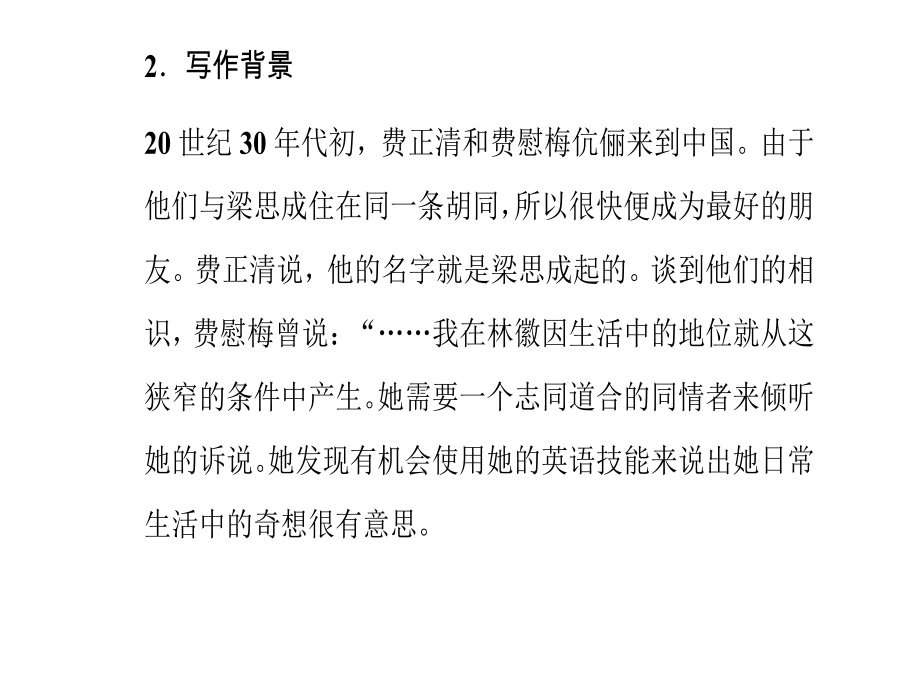 2．写作背景

20 世纪 30 年代初，费正清和费慰梅伉俪来到中国。由于他们与梁思成住在同一条胡同，所以很快便成为最好的朋友。费正清说，他的名字就是梁思成起的。谈到他们的相识，费慰梅曾说：“……我在林徽因生活中的地位就从这狭窄的条件中产生。她需要一个志同道合的同情者来倾听她的诉说。她发现有机会使用她的英语技能来说出她日常生活中的奇想很有意思。